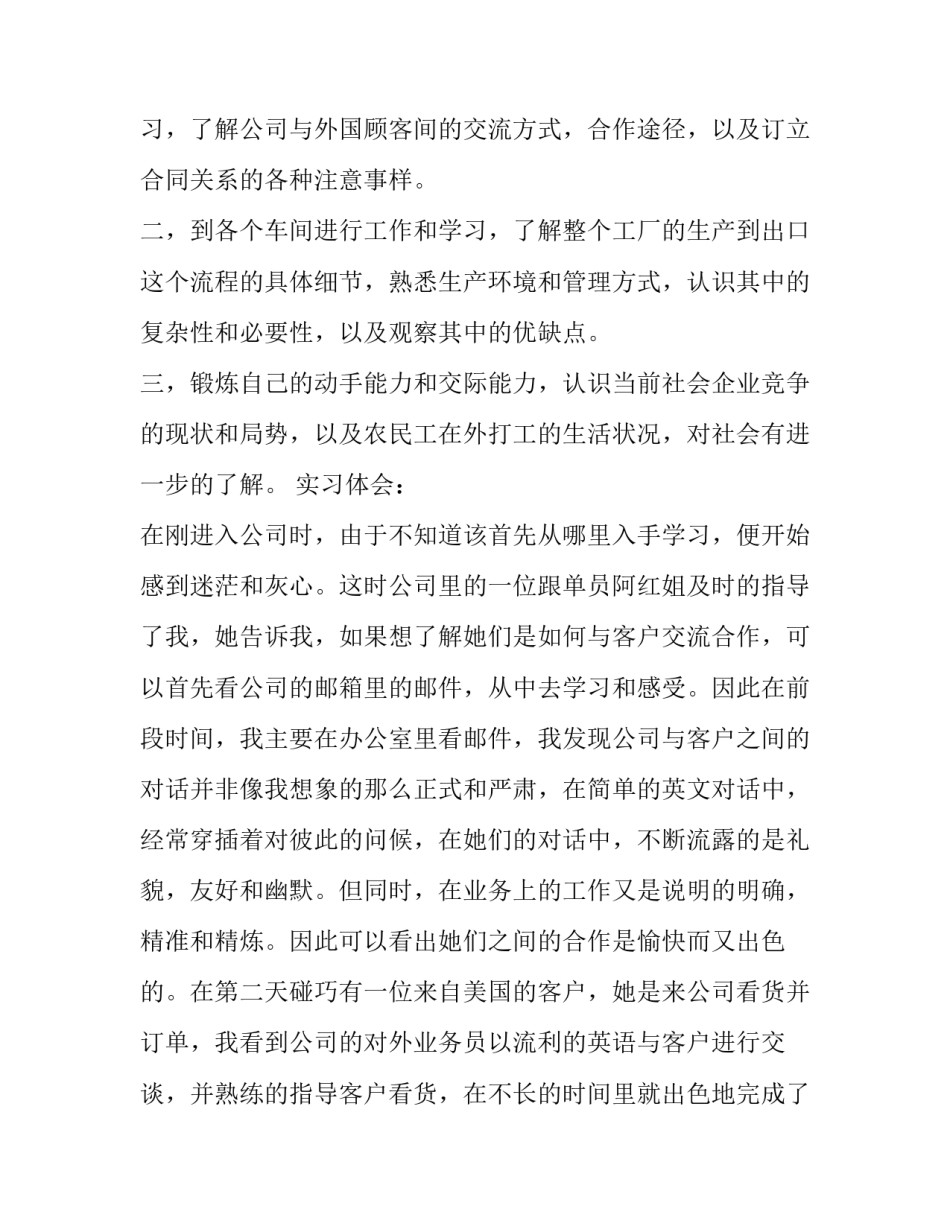 习，了解公司与外国顾客间的交流方式，合作途径，以及订立合同关系的各种注意事样。

二，到各个车间进行工作和学习，了解整个工厂的生产到出口这个流程的具体细节，熟悉生产环境和管理方式，认识其中的复杂性和必要性，以及观察其中的优缺点。

三，锻炼自己的动手能力和交际能力，认识当前社会企业竞争的现状和局势，以及农民工在外打工的生活状况，对社会有进一步的了解。 实习体会：

在刚进入公司时，由于不知道该首先从哪里入手学习，便开始感到迷茫和灰心。这时公司里的一位跟单员阿红姐及时的指导了我，她告诉我，如果想了解她们是如何与客户交流合作，可以首先看公司的邮箱里的邮件，从中去学习和感受。因此在前段时间，我主要在办公室里看邮件，我发现公司与客户之间的对话并非像我想象的那么正式和严肃，在简单的英文对话中，经常穿插着对彼此的问候，在她们的对话中，不断流露的是礼貌，友好和幽默。但同时，在业务上的工作又是说明的明确，精准和精炼。因此可以看出她们之间的合作是愉快而又出色的。在第二天碰巧有一位来自美国的客户，她是来公司看货并订单，我看到公司的对外业务员以流利的英语与客户进行交谈，并熟练的指导客户看货，在不长的时间里就出色地完成了